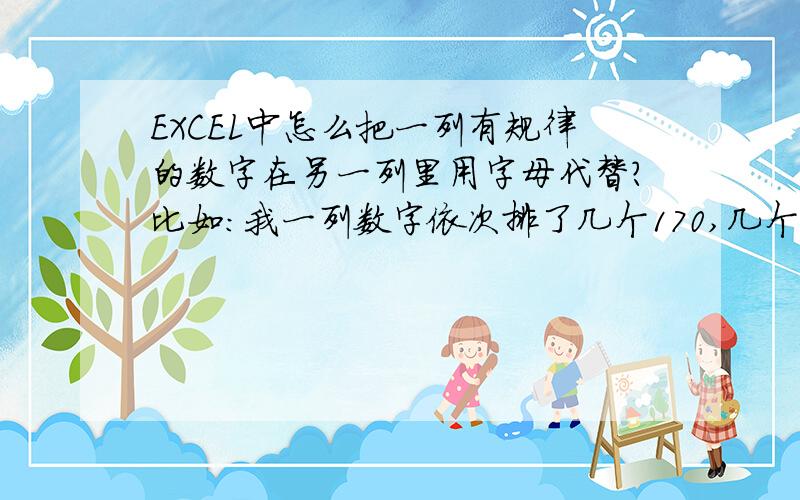 EXCEL中怎么把一列有规律的数字在另一列里用字母代替?比如:我一列数字依次排了几个170,几个